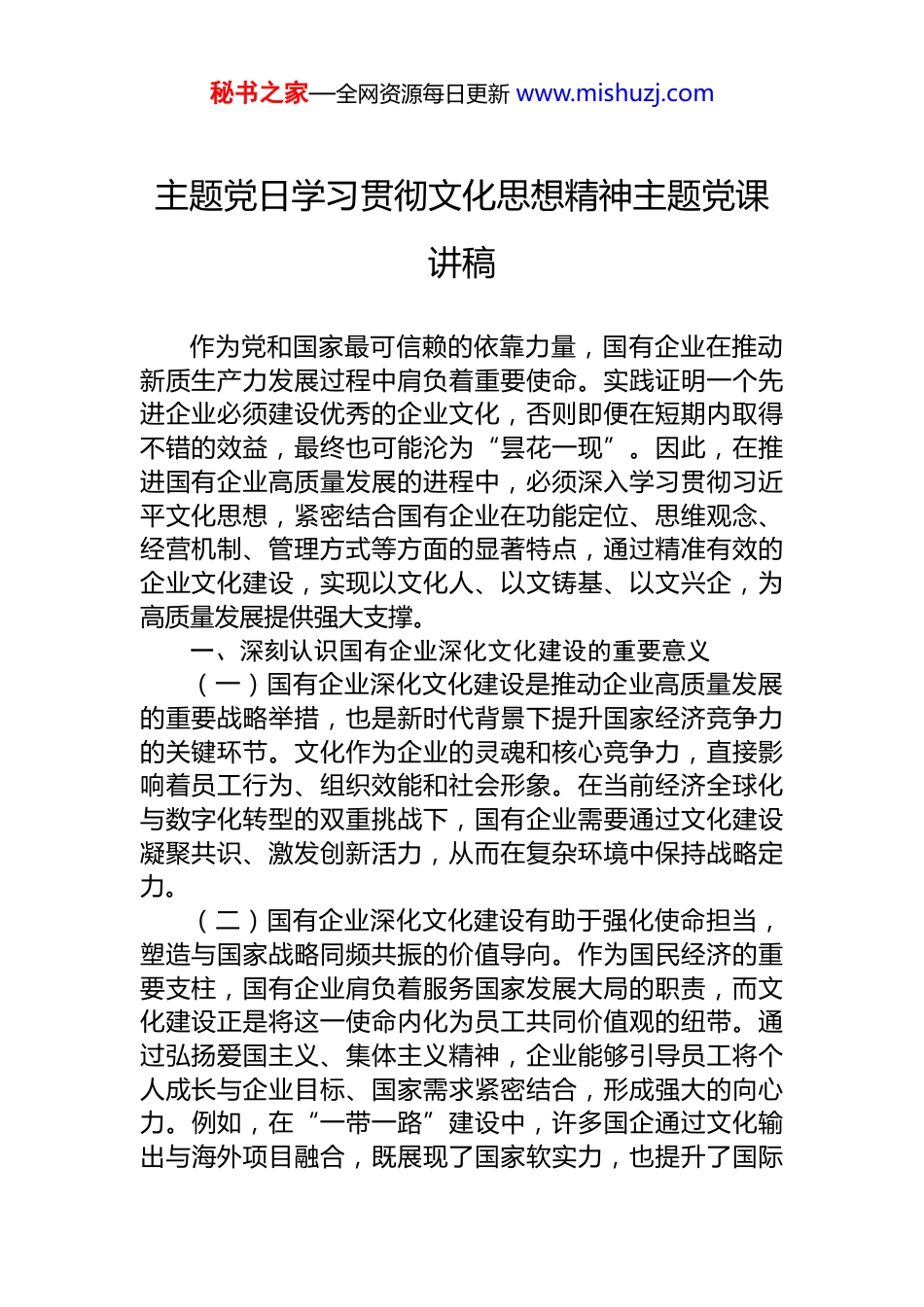 秘书之家—全网资源每日更新 www.mishuzj.com

主题党日学习贯彻文化思想精神主题党课讲稿

作为党和国家最可信赖的依靠力量，国有企业在推动新质生产力发展过程中肩负着重要使命。实践证明一个先进企业必须建设优秀的企业文化，否则即便在短期内取得不错的效益，最终也可能沦为“昙花一现”。因此，在推进国有企业高质量发展的进程中，必须深入学习贯彻习近平文化思想，紧密结合国有企业在功能定位、思维观念、经营机制、管理方式等方面的显著特点，通过精准有效的企业文化建设，实现以文化人、以文铸基、以文兴企，为高质量发展提供强大支撑。

一、深刻认识国有企业深化文化建设的重要意义

（一）国有企业深化文化建设是推动企业高质量发展的重要战略举措，也是新时代背景下提升国家经济竞争力的关键环节。文化作为企业的灵魂和核心竞争力，直接影响着员工行为、组织效能和社会形象。在当前经济全球化与数字化转型的双重挑战下，国有企业需要通过文化建设凝聚共识、激发创新活力，从而在复杂环境中保持战略定力。

（二）国有企业深化文化建设有助于强化使命担当，塑造与国家战略同频共振的价值导向。作为国民经济的重要支柱，国有企业肩负着服务国家发展大局的职责，而文化建设正是将这一使命内化为员工共同价值观的纽带。通过弘扬爱国主义、集体主义精神，企业能够引导员工将个人成长与企业目标、国家需求紧密结合，形成强大的向心力。例如，在“一带一路”建设中，许多国企通过文化输出与海外项目融合，既展现了国家软实力，也提升了国际